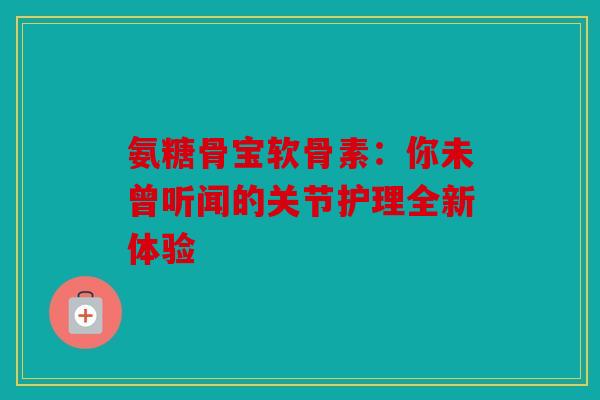 氨糖骨宝软骨素：你未曾听闻的关节护理全新体验